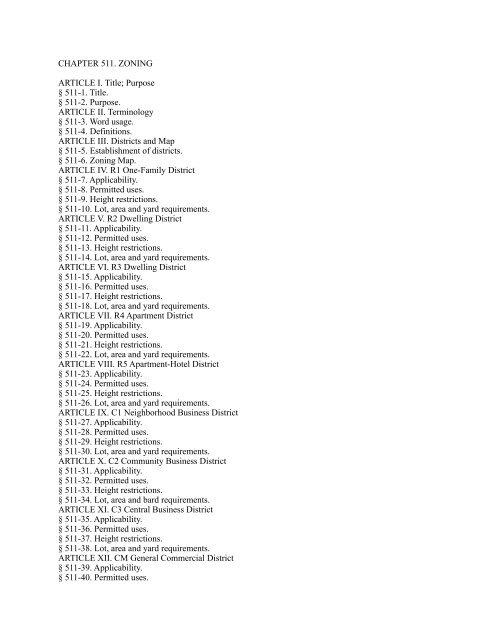 CHAPTER 511. ZONING

ARTICLE I. Title; Purpose
§ 511-1. Title.
§ 511-2. Purpose.
ARTICLE II. Terminology
§ 511-3. Word usage.
§ 511-4. Definitions.
ARTICLE III. Districts and Map
§ 511-5. Establishment of districts.
§ 511-6. Zoning Map.
ARTICLE IV. R1 One-Family District
§ 511-7. Applicability.
§ 511-8. Permitted uses.
§ 511-9. Height restrictions.
§ 511-10. Lot, area and yard requirements.
ARTICLE V. R2 Dwelling District
§ 511-11. Applicability.
§ 511-12. Permitted uses.
§ 511-13. Height restrictions.
§ 511-14. Lot, area and yard requirements.
ARTICLE VI. R3 Dwelling District
§ 511-15. Applicability.
§ 511-16. Permitted uses.
§ 511-17. Height restrictions.
§ 511-18. Lot, area and yard requirements.
ARTICLE VII. R4 Apartment District
§ 511-19. Applicability.
§ 511-20. Permitted uses.
§ 511-21. Height restrictions.
§ 511-22. Lot, area and yard requirements.
ARTICLE VIII. R5 Apartment-Hotel District
§ 511-23. Applicability.
§ 511-24. Permitted uses.
§ 511-25. Height restrictions.
§ 511-26. Lot, area and yard requirements.
ARTICLE IX. C1 Neighborhood Business District
§ 511-27. Applicability.
§ 511-28. Permitted uses.
§ 511-29. Height restrictions.
§ 511-30. Lot, area and yard requirements.
ARTICLE X. C2 Community Business District
§ 511-31. Applicability.
§ 511-32. Permitted uses.
§ 511-33. Height restrictions.
§ 511-34. Lot, area and bard requirements.
ARTICLE XI. C3 Central Business District
§ 511-35. Applicability.
§ 511-36. Permitted uses.
§ 511-37. Height restrictions.
§ 511-38. Lot, area and yard requirements.
ARTICLE XII. CM General Commercial District
§ 511-39. Applicability.
§ 511-40. Permitted uses.